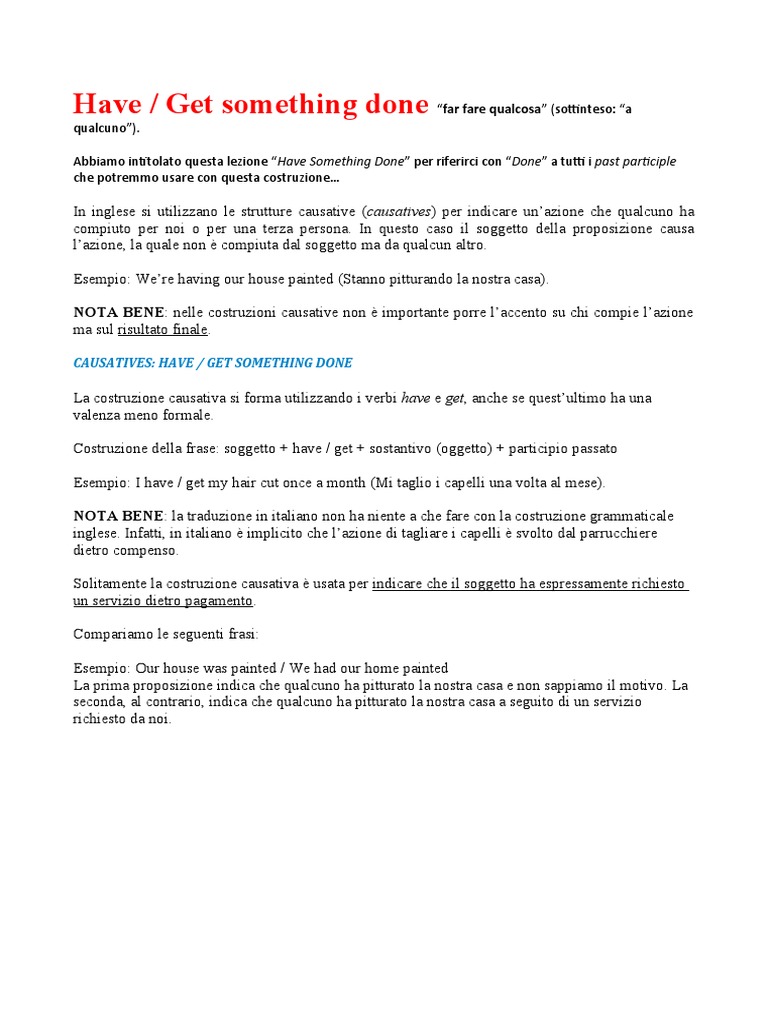 Have / Get something done "far fare qualcosa" (sottinteso: "a qualcuno").

Abbiamo intitolato questa lezione "Have Something Done" per riferirci con "Done" a tutti i past participle che potremmo usare con questa costruzione...

In inglese si utilizzano le strutture causative (causatives) per indicare un'azione che qualcuno ha compiuto per noi o per una terza persona. In questo caso il soggetto della proposizione causa l'azione, la quale non è compiuta dal soggetto ma da qualcun altro.

Esempio: We're having our house painted (Stanno pitturando la nostra casa).

NOTA BENE: nelle costruzioni causative non è importante porre l'accento su chi compie l'azione ma sul risultato finale.

CAUSATIVES: HAVE / GET SOMETHING DONE

La costruzione causativa si forma utilizzando i verbi have e get, anche se quest'ultimo ha una valenza meno formale.

Costruzione della frase: soggetto + have / get + sostantivo (oggetto) + participio passato

Esempio: I have / get my hair cut once a month (Mi taglio i capelli una volta al mese).

NOTA BENE: la traduzione in italiano non ha niente a che fare con la costruzione grammaticale inglese. Infatti, in italiano è implicito che l'azione di tagliare i capelli è svolto dal parrucchiere dietro compenso.

Solitamente la costruzione causativa è usata per indicare che il soggetto ha espressamente richiesto un servizio dietro pagamento.

Compariamo le seguenti frasi:

Esempio: Our house was painted / We had our home painted
La prima proposizione indica che qualcuno ha pitturato la nostra casa e non sappiamo il motivo. La seconda, al contrario, indica che qualcuno ha pitturato la nostra casa a seguito di un servizio richiesto da noi.